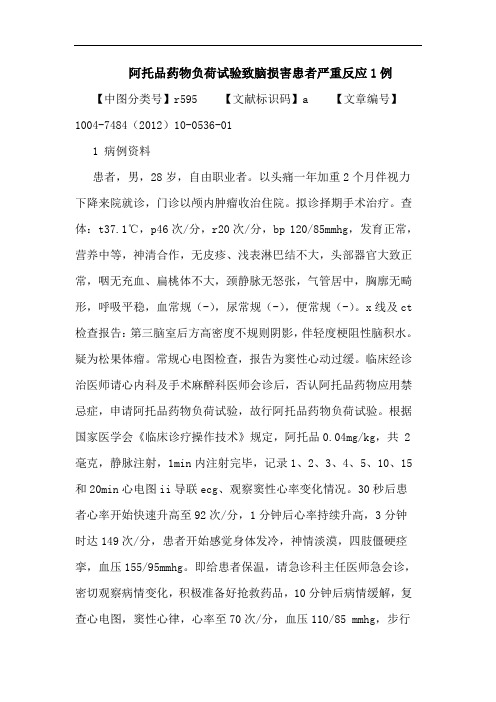 阿托品药物负荷试验致脑损害患者严重反应1例

【中图分类号】r595　　【文献标识码】a　　【文章编号】1004-7484（2012）10-0536-01

1 病例资料

患者，男，28岁，自由职业者。以头痛一年加重2个月伴视力下降来院就诊，门诊以颅内肿瘤收治住院。拟诊择期手术治疗。查体：t37.1℃，p46次/分，r20次/分，bp 120/85mmhg，发育正常，营养中等，神清合作，无皮疹、浅表淋巴结不大，头部器官大致正常，咽无充血、扁桃体不大，颈静脉无怒张，气管居中，胸廓无畸形，呼吸平稳，血常规（-），尿常规（-），便常规（-）。x线及ct检查报告：第三脑室后方高密度不规则阴影，伴轻度梗阻性脑积水。疑为松果体瘤。常规心电图检查，报告为窦性心动过缓。临床经诊治医师请心内科及手术麻醉科医师会诊后，否认阿托品药物应用禁忌症，申请阿托品药物负荷试验，故行阿托品药物负荷试验。根据国家医学会《临床诊疗操作技术》规定，阿托品0.04mg/kg，共2毫克，静脉注射，1min内注射完毕，记录1、2、3、4、5、10、15和20min心电图ii导联ecg、观察窦性心率变化情况。30秒后患者心率开始快速升高至92次/分，1分钟后心率持续升高，3分钟时达149次/分，患者开始感觉身体发冷，神情淡漠，四肢僵硬痉挛，血压155/95mmhg。即给患者保温，请急诊科主任医师急会诊，密切观察病情变化，积极准备好抢救药品，10分钟后病情缓解，复查心电图，窦性心律，心率至70次/分，血压110/85 mmhg，步行